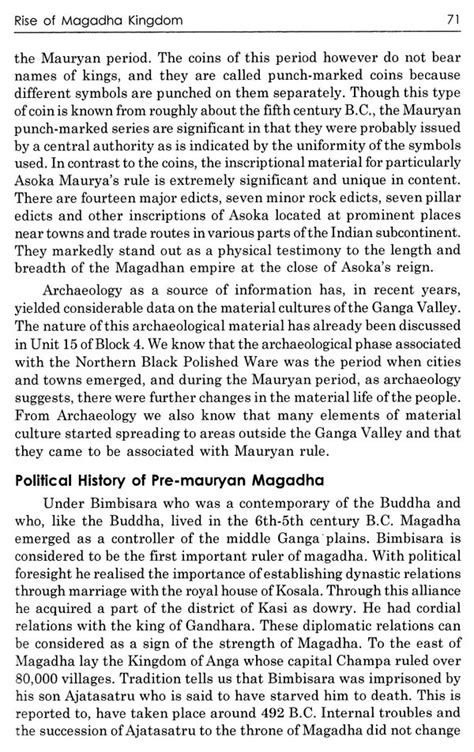 Rise of Magadha Kingdom 71

the Mauryan period. The coins of this period however do not bear names of kings, and they are called punch-marked coins because different symbols are punched on them separately. Though this type of coin is known from roughly about the fifth century B.C., the Mauryan punch-marked series are significant in that they were probably issued by a central authority as is indicated by the uniformity of the symbols used. In contrast to the coins, the inscriptional material for particularly Asoka Maurya's rule is extremely significant and unique in content. There are fourteen major edicts, seven minor rock edicts, seven pillar edicts and other inscriptions of Asoka located at prominent places near towns and trade routes in various parts of the Indian subcontinent. They markedly stand out as a physical testimony to the length and breadth of the Magadhan empire at the close of Asoka's reign.

Archaeology as a source of information has, in recent years, yielded considerable data on the material cultures of the Ganga Valley. The nature of this archaeological material has already been discussed in Unit 15 of Block 4. We know that the archaeological phase associated with the Northern Black Polished Ware was the period when cities and towns emerged, and during the Mauryan period, as archaeology suggests, there were further changes in the material life of the people. From Archaeology we also know that many elements of material culture started spreading to areas outside the Ganga Valley and that they came to be associated with Mauryan rule.

Political History of Pre-mauryan Magadha

Under Bimbisara who was a contemporary of the Buddha and who, like the Buddha, lived in the 6th-5th century B.C. Magadha emerged as a controller of the middle Ganga plains. Bimbisara is considered to be the first important ruler of magadha. With political foresight he realised the importance of establishing dynastic relations through marriage with the royal house of Kosala. Through this alliance he acquired a part of the district of Kasi as dowry. He had cordial relations with the king of Gandhara. These diplomatic relations can be considered as a sign of the strength of Magadha. To the east of Magadha lay the Kingdom of Anga whose capital Champa ruled over 80,000 villages. Tradition tells us that Bimbisara was imprisoned by his son Ajatasatru who is said to have starved him to death. This is reported to, have taken place around 492 B.C. Internal troubles and the succession of Ajatasatru to the throne of Magadha did not change